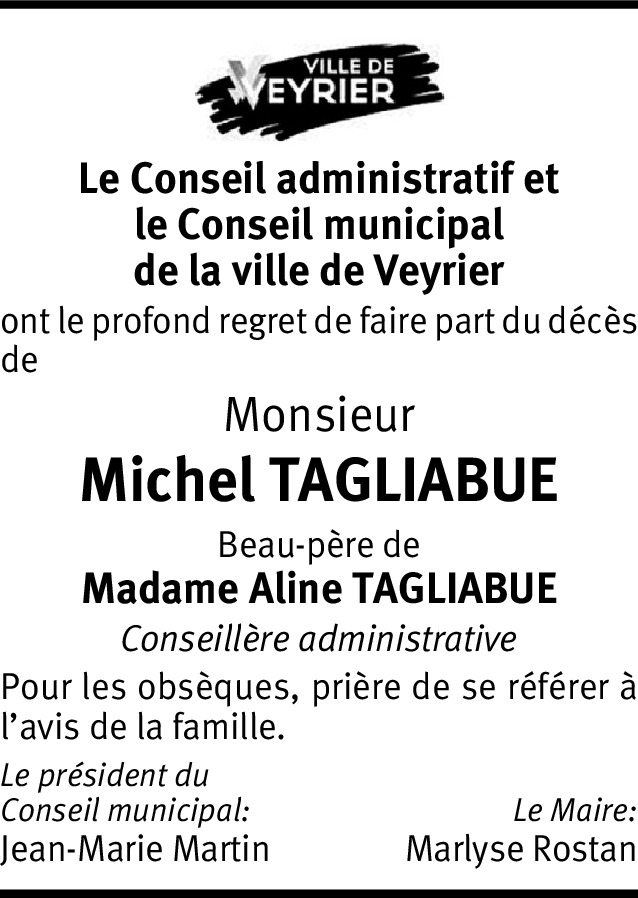 VILLE DE
VEYRIER

Le Conseil administratif et le Conseil municipal de la ville de Veyrier

ont le profond regret de faire part du décès de

Monsieur

Michel TAGLIABUE

Beau-père de

Madame Aline TAGLIABUE

Conseillère administrative

Pour les obsèques, prière de se référer à l'avis de la famille.

Le président du Conseil municipal:
Jean-Marie Martin

Le Maire:
Marlyse Rostan